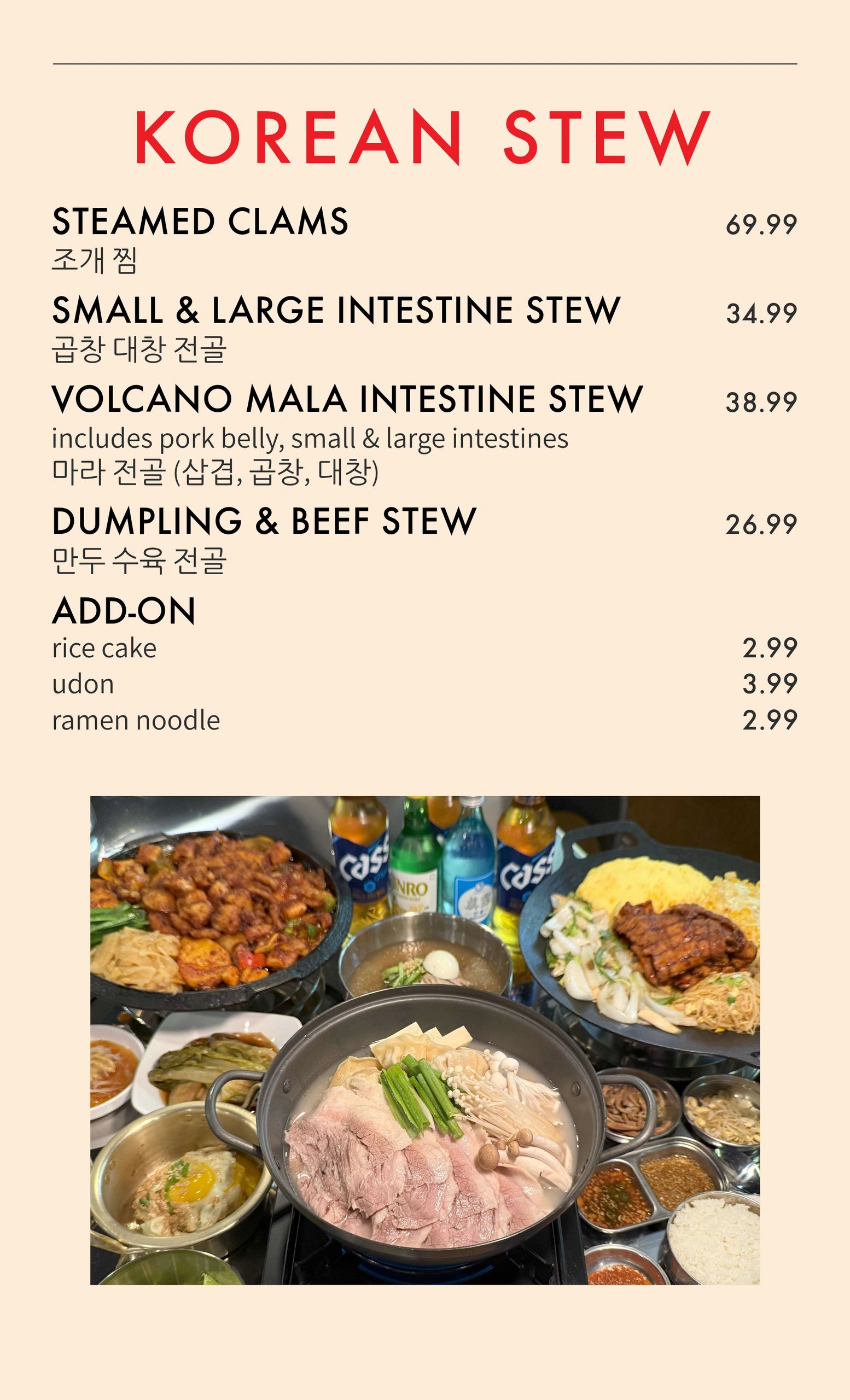 KOREAN STEW

STEAMED CLAMS
69.99
조개 찜

SMALL & LARGE INTESTINE STEW
34.99
곱창 대창 전골

VOLCANO MALA INTESTINE STEW
38.99
includes pork belly, small & large intestines
마라 전골 (삽겹, 곱창, 대창)

DUMPLING & BEEF STEW
26.99
만두 수육 전골

ADD-ON
rice cake
2.99
udon
3.99
ramen noodle
2.99